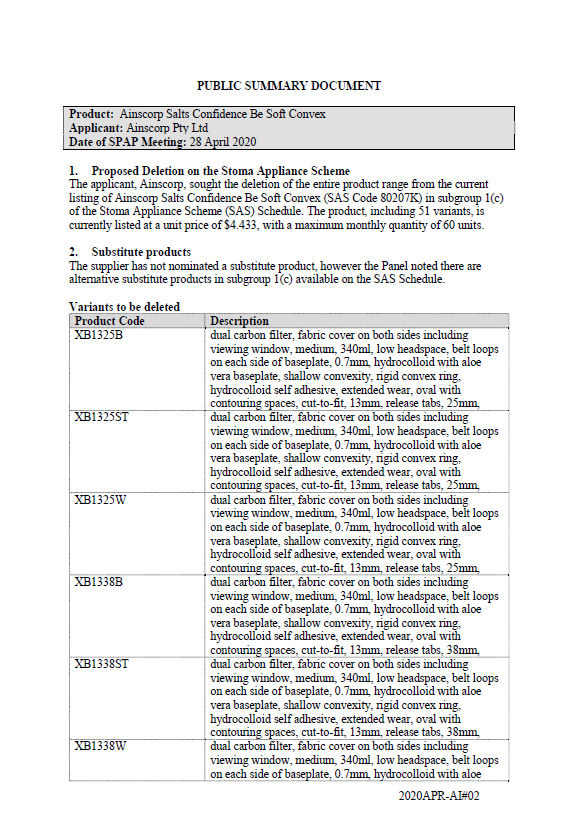 PUBLIC SUMMARY DOCUMENT

Product: Ainscorp Salts Confidence Be Soft Convex
Applicant: Ainscorp Pty Ltd
Date of SPAP Meeting: 28 April 2020

1. Proposed Deletion on the Stoma Appliance Scheme
The applicant, Ainscorp, sought the deletion of the entire product range from the current listing of Ainscorp Salts Confidence Be Soft Convex (SAS Code 80207K) in subgroup 1(c) of the Stoma Appliance Scheme (SAS) Schedule. The product, including 51 variants, is currently listed at a unit price of $4.433, with a maximum monthly quantity of 60 units.

2. Substitute products
The supplier has not nominated a substitute product, however the Panel noted there are alternative substitute products in subgroup 1(c) available on the SAS Schedule.

Variants to be deleted

| Product Code | Description |
|---|---|
| XB1325B | dual carbon filter, fabric cover on both sides including viewing window, medium, 340ml, low headspace, belt loops on each side of baseplate, 0.7mm, hydrocolloid with aloe vera baseplate, shallow convexity, rigid convex ring, hydrocolloid self adhesive, extended wear, oval with contouring spaces, cut-to-fit, 13mm, release tabs, 25mm, |
| XB1325ST | dual carbon filter, fabric cover on both sides including viewing window, medium, 340ml, low headspace, belt loops on each side of baseplate, 0.7mm, hydrocolloid with aloe vera baseplate, shallow convexity, rigid convex ring, hydrocolloid self adhesive, extended wear, oval with contouring spaces, cut-to-fit, 13mm, release tabs, 25mm, |
| XB1325W | dual carbon filter, fabric cover on both sides including viewing window, medium, 340ml, low headspace, belt loops on each side of baseplate, 0.7mm, hydrocolloid with aloe vera baseplate, shallow convexity, rigid convex ring, hydrocolloid self adhesive, extended wear, oval with contouring spaces, cut-to-fit, 13mm, release tabs, 25mm, |
| XB1338B | dual carbon filter, fabric cover on both sides including viewing window, medium, 340ml, low headspace, belt loops on each side of baseplate, 0.7mm, hydrocolloid with aloe vera baseplate, shallow convexity, rigid convex ring, hydrocolloid self adhesive, extended wear, oval with contouring spaces, cut-to-fit, 13mm, release tabs, 38mm, |
| XB1338ST | dual carbon filter, fabric cover on both sides including viewing window, medium, 340ml, low headspace, belt loops on each side of baseplate, 0.7mm, hydrocolloid with aloe vera baseplate, shallow convexity, rigid convex ring, hydrocolloid self adhesive, extended wear, oval with contouring spaces, cut-to-fit, 13mm, release tabs, 38mm, |
| XB1338W | dual carbon filter, fabric cover on both sides including viewing window, medium, 340ml, low headspace, belt loops on each side of baseplate, 0.7mm, hydrocolloid with aloe |

2020APR-AI#02